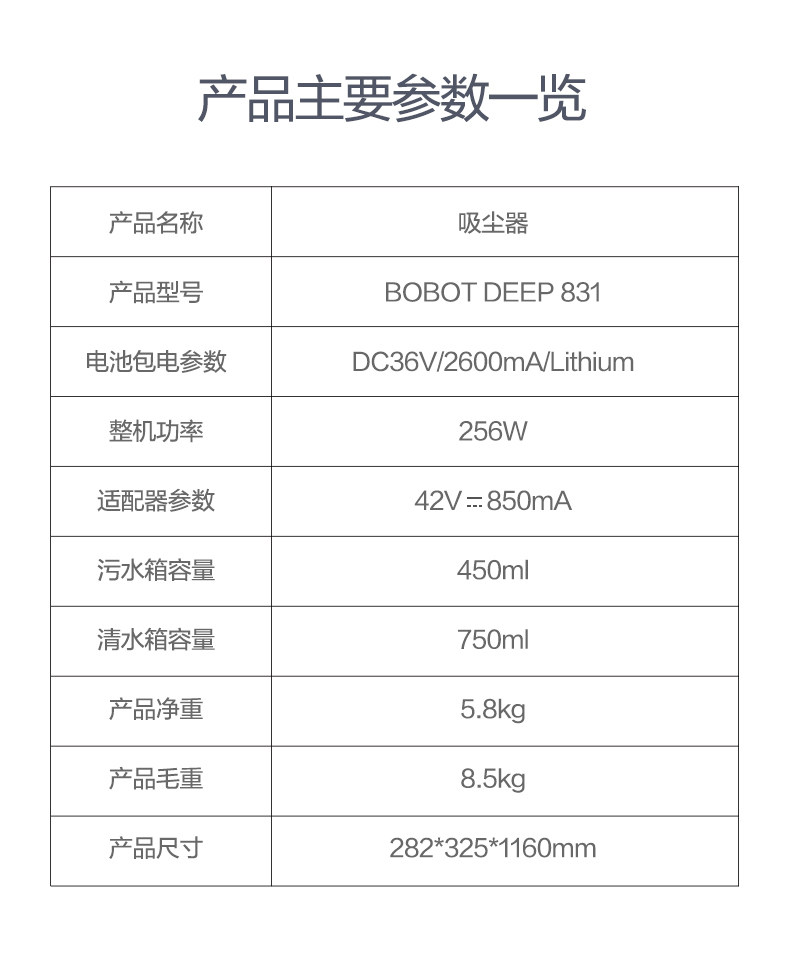 产品主要参数一览

| 产品名称 | 吸尘器 |
|---|---|
| 产品型号 | BOBOT DEEP 831 |
| 电池包电参数 | DC36V/2600mA/Lithium |
| 整机功率 | 256W |
| 适配器参数 | 42V ⎓ 850mA |
| 污水箱容量 | 450ml |
| 清水箱容量 | 750ml |
| 产品净重 | 5.8kg |
| 产品毛重 | 8.5kg |
| 产品尺寸 | 282*325*1160mm |